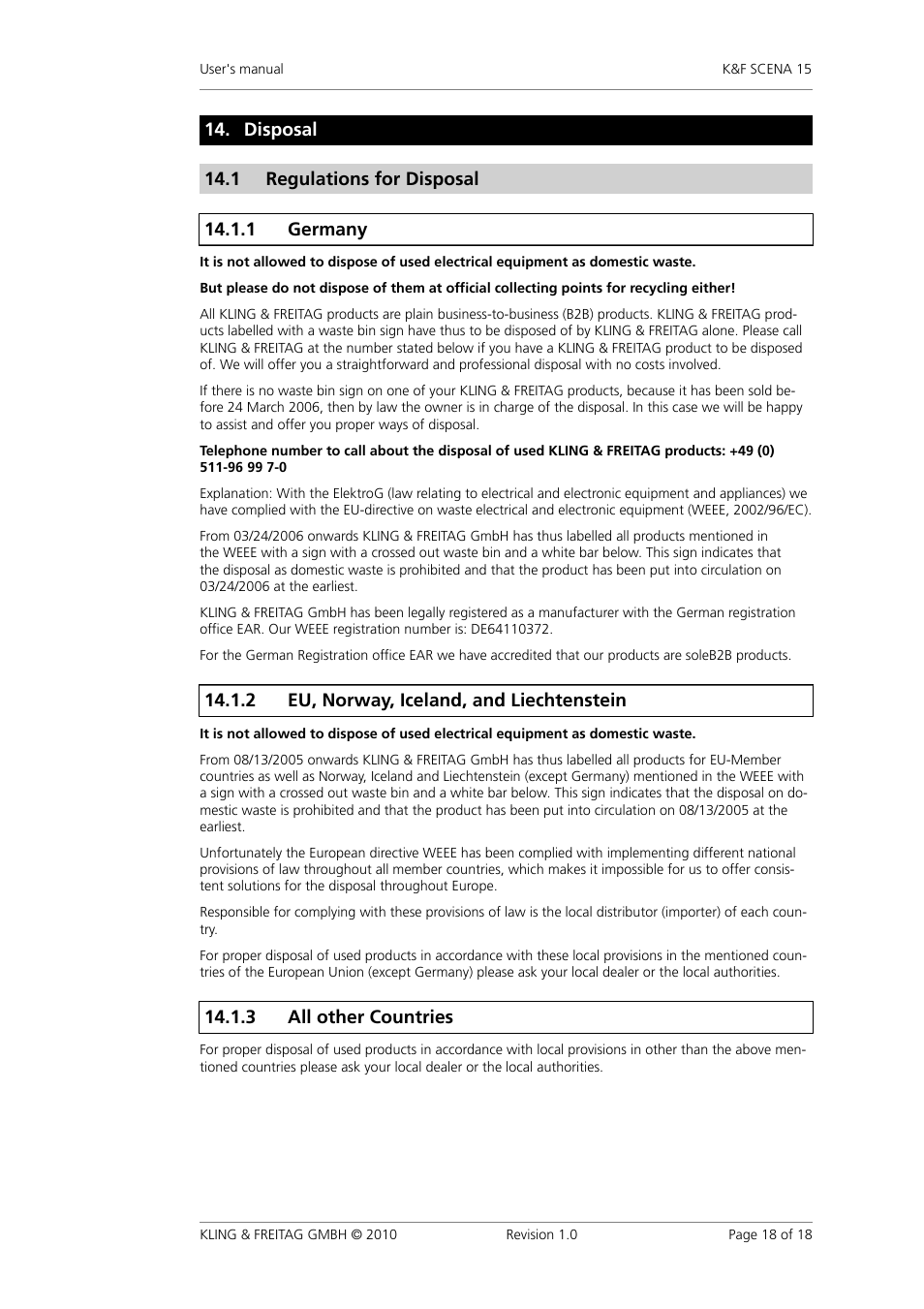 User's manual K&F SCENA 15

14. Disposal

14.1 Regulations for Disposal

14.1.1 Germany

It is not allowed to dispose of used electrical equipment as domestic waste.

But please do not dispose of them at official collecting points for recycling either!

All KLING & FREITAG products are plain business-to-business (B2B) products. KLING & FREITAG products labelled with a waste bin sign have thus to be disposed of by KLING & FREITAG alone. Please call KLING & FREITAG at the number stated below if you have a KLING & FREITAG product to be disposed of. We will offer you a straightforward and professional disposal with no costs involved.

If there is no waste bin sign on one of your KLING & FREITAG products, because it has been sold before 24 March 2006, then by law the owner is in charge of the disposal. In this case we will be happy to assist and offer you proper ways of disposal.

Telephone number to call about the disposal of used KLING & FREITAG products: +49 (0) 511-96 99 7-0

Explanation: With the ElektroG (law relating to electrical and electronic equipment and appliances) we have complied with the EU-directive on waste electrical and electronic equipment (WEEE, 2002/96/EC).

From 03/24/2006 onwards KLING & FREITAG GmbH has thus labelled all products mentioned in the WEEE with a sign with a crossed out waste bin and a white bar below. This sign indicates that the disposal as domestic waste is prohibited and that the product has been put into circulation on 03/24/2006 at the earliest.

KLING & FREITAG GmbH has been legally registered as a manufacturer with the German registration office EAR. Our WEEE registration number is: DE64110372.

For the German Registration office EAR we have accredited that our products are soleB2B products.

14.1.2 EU, Norway, Iceland, and Liechtenstein

It is not allowed to dispose of used electrical equipment as domestic waste.

From 08/13/2005 onwards KLING & FREITAG GmbH has thus labelled all products for EU-Member countries as well as Norway, Iceland and Liechtenstein (except Germany) mentioned in the WEEE with a sign with a crossed out waste bin and a white bar below. This sign indicates that the disposal on domestic waste is prohibited and that the product has been put into circulation on 08/13/2005 at the earliest.

Unfortunately the European directive WEEE has been complied with implementing different national provisions of law throughout all member countries, which makes it impossible for us to offer consistent solutions for the disposal throughout Europe.

Responsible for complying with these provisions of law is the local distributor (importer) of each country.

For proper disposal of used products in accordance with these local provisions in the mentioned countries of the European Union (except Germany) please ask your local dealer or the local authorities.

14.1.3 All other Countries

For proper disposal of used products in accordance with local provisions in other than the above mentioned countries please ask your local dealer or the local authorities.

KLING & FREITAG GMBH © 2010 Revision 1.0 Page 18 of 18